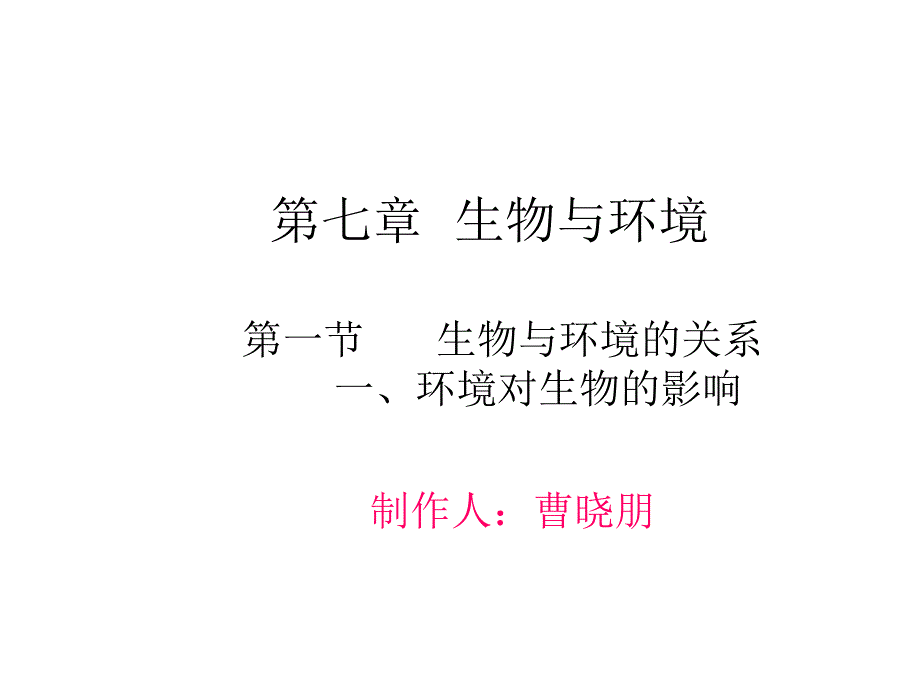 第七章 生物与环境

第一节 生物与环境的关系
一、环境对生物的影响

制作人：曹晓朋